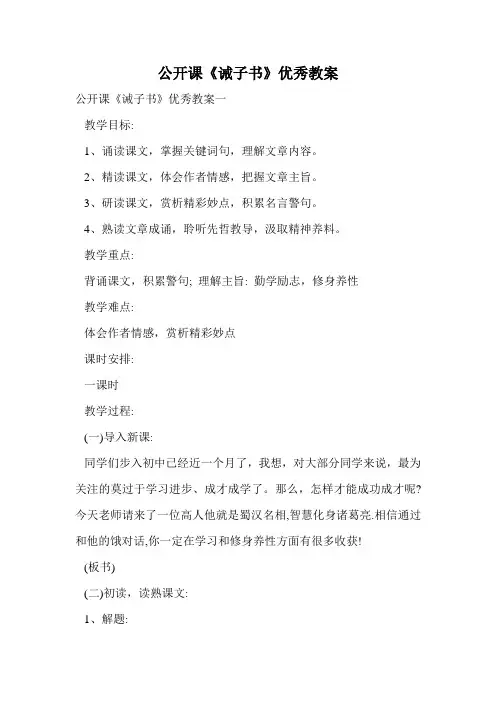 公开课《诫子书》优秀教案

公开课《诫子书》优秀教案一

教学目标:

1、诵读课文，掌握关键词句，理解文章内容。

2、精读课文，体会作者情感，把握文章主旨。

3、研读课文，赏析精彩妙点，积累名言警句。

4、熟读文章成诵，聆听先哲教导，汲取精神养料。

教学重点:

背诵课文，积累警句; 理解主旨: 勤学励志，修身养性

教学难点:

体会作者情感，赏析精彩妙点

课时安排:

一课时

教学过程:

(一)导入新课:

同学们步入初中已经近一个月了，我想，对大部分同学来说，最为关注的莫过于学习进步、成才成学了。那么，怎样才能成功成才呢?今天老师请来了一位高人他就是蜀汉名相,智慧化身诸葛亮.相信通过和他的饿对话,你一定在学习和修身养性方面有很多收获!

(板书)

(二)初读，读熟课文:

1、解题: